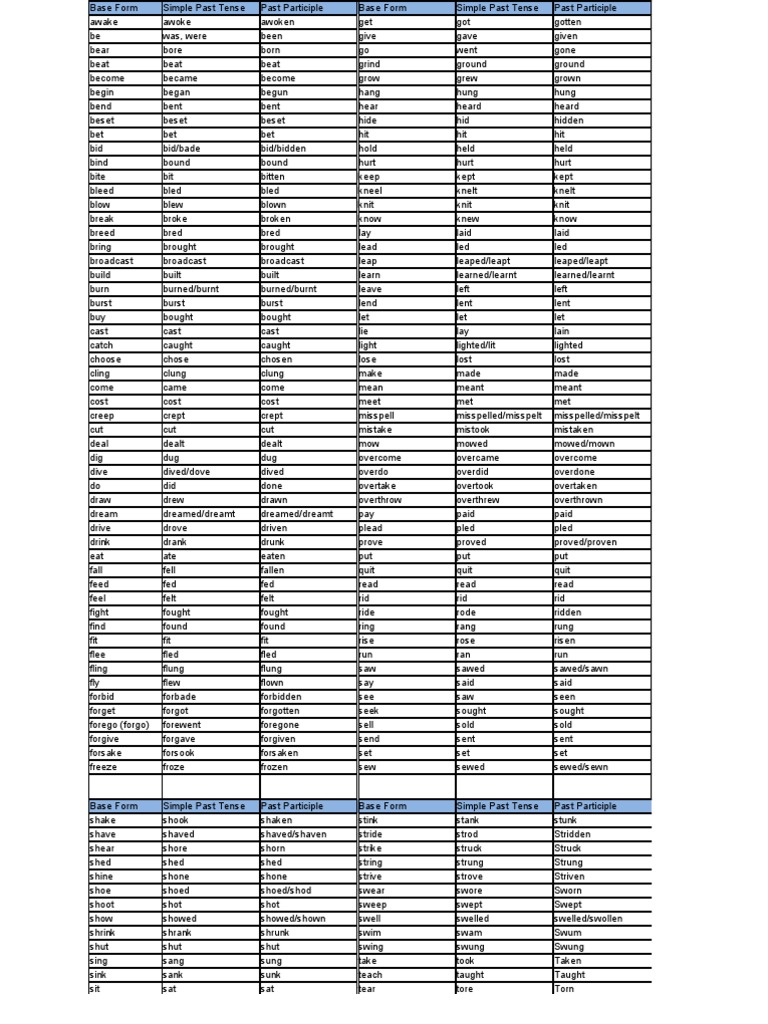 | Base Form | Simple Past Tense | Past Participle | Base Form | Simple Past Tense | Past Participle |
|---|---|---|---|---|---|
| awake | awoke | awoken | get | got | gotten |
| be | was, were | been | give | gave | given |
| bear | bore | born | go | went | gone |
| beat | beat | beat | grind | ground | ground |
| become | became | become | grow | grew | grown |
| begin | began | begun | hang | hung | hung |
| bend | bent | bent | hear | heard | heard |
| beset | beset | beset | hide | hid | hidden |
| bet | bet | bet | hit | hit | hit |
| bid | bid/bade | bid/bidden | hold | held | held |
| bind | bound | bound | hurt | hurt | hurt |
| bite | bit | bitten | keep | kept | kept |
| bleed | bled | bled | kneel | knelt | knelt |
| blow | blew | blown | knit | knit | knit |
| break | broke | broken | know | knew | know |
| breed | bred | bred | lay | laid | laid |
| bring | brought | brought | lead | led | led |
| broadcast | broadcast | broadcast | leap | leaped/leapt | leaped/leapt |
| build | built | built | learn | learned/learnt | learned/learnt |
| burn | burned/burnt | burned/burnt | leave | left | left |
| burst | burst | burst | lend | lent | lent |
| buy | bought | bought | let | let | let |
| cast | cast | cast | lie | lay | lain |
| catch | caught | caught | light | lighted/lit | lighted |
| choose | chose | chosen | lose | lost | lost |
| cling | clung | clung | make | made | made |
| come | came | come | mean | meant | meant |
| cost | cost | cost | meet | met | met |
| creep | crept | crept | misspell | misspelled/misspelt | misspelled/misspelt |
| cut | cut | cut | mistake | mistook | mistaken |
| deal | dealt | dealt | mow | mowed | mowed/mown |
| dig | dug | dug | overcome | overcame | overcome |
| dive | dived/dove | dived | overdo | overdid | overdone |
| do | did | done | overtake | overtook | overtaken |
| draw | drew | drawn | overthrow | overthrew | overthrown |
| dream | dreamed/dreamt | dreamed/dreamt | pay | paid | paid |
| drive | drove | driven | plead | pled | pled |
| drink | drank | drunk | prove | proved | proved/proven |
| eat | ate | eaten | put | put | put |
| fall | fell | fallen | quit | quit | quit |
| feed | fed | fed | read | read | read |
| feel | felt | felt | rid | rid | rid |
| fight | fought | fought | ride | rode | ridden |
| find | found | found | ring | rang | rung |
| fit | fit | fit | rise | rose | risen |
| flee | fled | fled | run | ran | run |
| fling | flung | flung | saw | sawed | sawed/sawn |
| fly | flew | flown | say | said | said |
| forbid | forbade | forbidden | see | saw | seen |
| forget | forgot | forgotten | seek | sought | sought |
| forego (forgo) | forewent | foregone | sell | sold | sold |
| forgive | forgave | forgiven | send | sent | sent |
| forsake | forsook | forsaken | set | set | set |
| freeze | froze | frozen | sew | sewed | sewed/sewn |
| | | | | | |
| Base Form | Simple Past Tense | Past Participle | Base Form | Simple Past Tense | Past Participle |
| shake | shook | shaken | stink | stank | stunk |
| shave | shaved | shaved/shaven | stride | strod | Stridden |
| shear | shore | shorn | strike | struck | Struck |
| shed | shed | shed | string | strung | Strung |
| shine | shone | shone | strive | strove | Striven |
| shoe | shoed | shoed/shod | swear | swore | Sworn |
| shoot | shot | shot | sweep | swept | Swept |
| show | showed | showed/shown | swell | swelled | swelled/swollen |
| shrink | shrank | shrunk | swim | swam | Swum |
| shut | shut | shut | swing | swung | Swung |
| sing | sang | sung | take | took | Taken |
| sink | sank | sunk | teach | taught | Taught |
| sit | sat | sat | tear | tore | Torn |